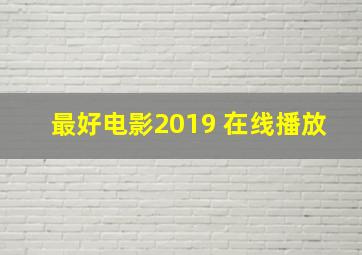 最好电影2019 在线播放